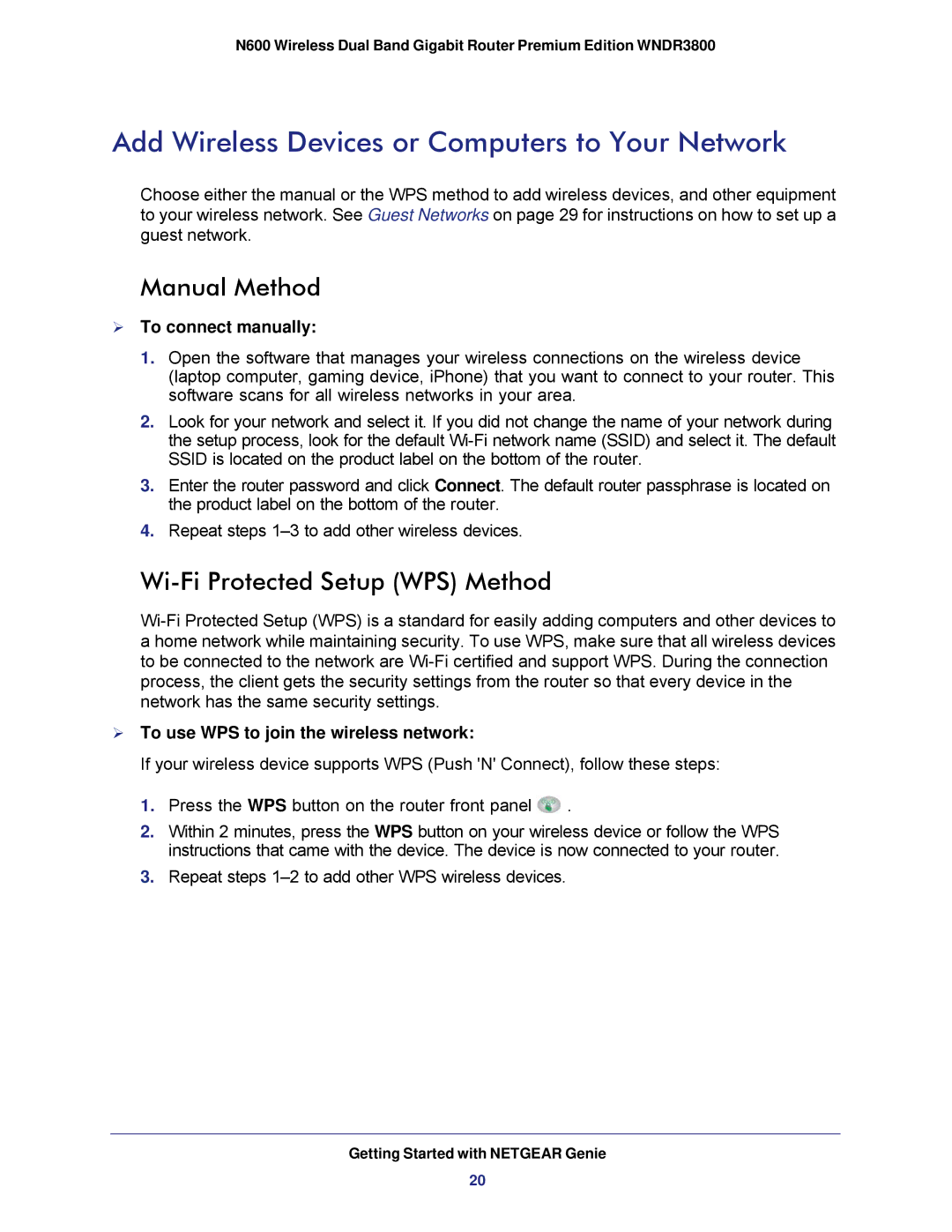 N600 Wireless Dual Band Gigabit Router Premium Edition WNDR3800

Add Wireless Devices or Computers to Your Network

Choose either the manual or the WPS method to add wireless devices, and other equipment to your wireless network. See Guest Networks on page 29 for instructions on how to set up a guest network.

Manual Method

➢ To connect manually:

1. Open the software that manages your wireless connections on the wireless device (laptop computer, gaming device, iPhone) that you want to connect to your router. This software scans for all wireless networks in your area.

2. Look for your network and select it. If you did not change the name of your network during the setup process, look for the default Wi-Fi network name (SSID) and select it. The default SSID is located on the product label on the bottom of the router.

3. Enter the router password and click Connect. The default router passphrase is located on the product label on the bottom of the router.

4. Repeat steps 1–3 to add other wireless devices.

Wi-Fi Protected Setup (WPS) Method

Wi-Fi Protected Setup (WPS) is a standard for easily adding computers and other devices to a home network while maintaining security. To use WPS, make sure that all wireless devices to be connected to the network are Wi-Fi certified and support WPS. During the connection process, the client gets the security settings from the router so that every device in the network has the same security settings.

➢ To use WPS to join the wireless network:

If your wireless device supports WPS (Push 'N' Connect), follow these steps:

1. Press the WPS button on the router front panel .

2. Within 2 minutes, press the WPS button on your wireless device or follow the WPS instructions that came with the device. The device is now connected to your router.

3. Repeat steps 1–2 to add other WPS wireless devices.

Getting Started with NETGEAR Genie

20